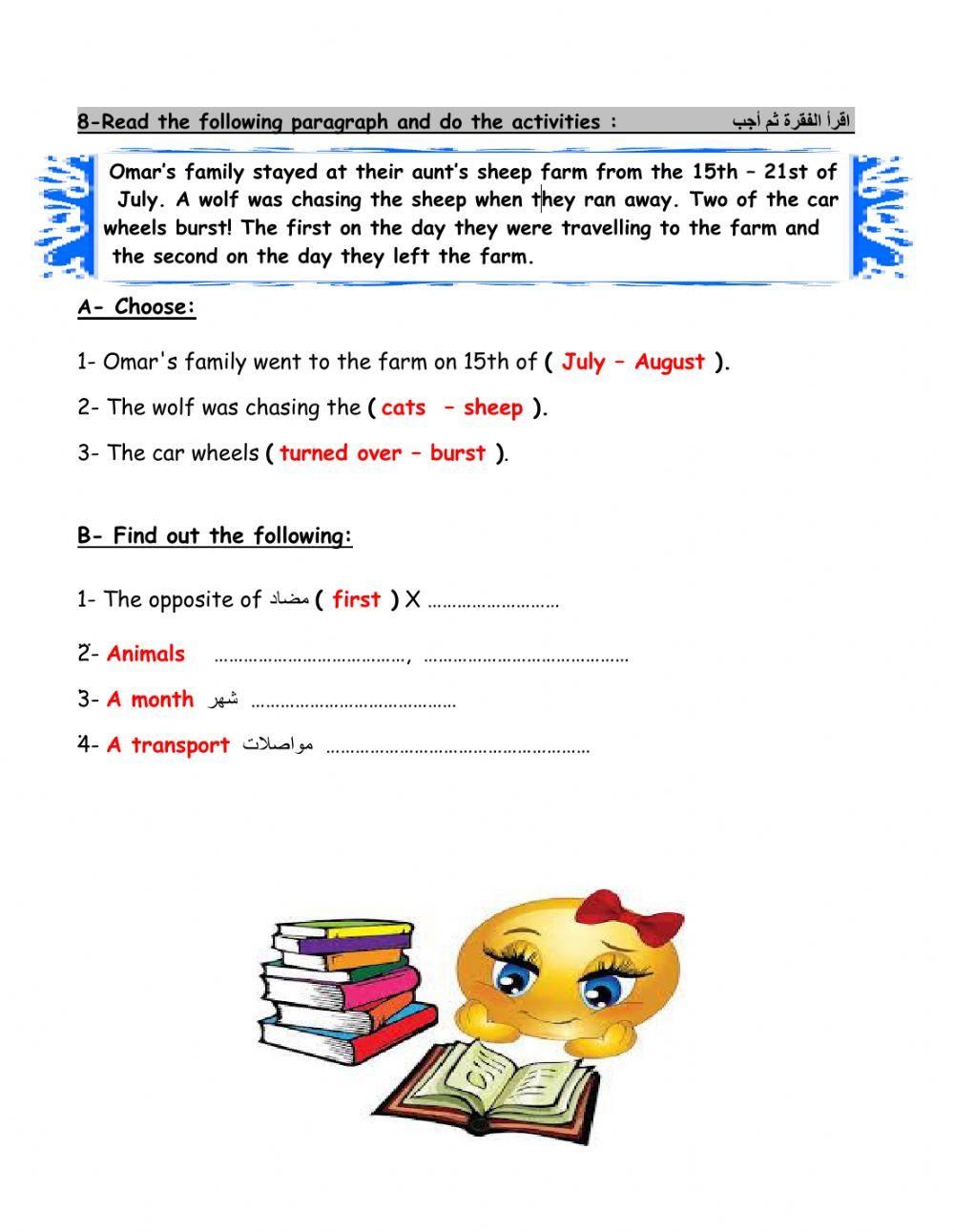 8-Read the following paragraph and do the activities : اقرأ الفقرة ثم أجب

Omar's family stayed at their aunt's sheep farm from the 15th – 21st of July. A wolf was chasing the sheep when they ran away. Two of the car wheels burst! The first on the day they were travelling to the farm and the second on the day they left the farm.

A- Choose:

1- Omar's family went to the farm on 15th of ( July – August ).

2- The wolf was chasing the ( cats – sheep ).

3- The car wheels ( turned over – burst ).

B- Find out the following:

1- The opposite of مضاد ( first ) X ………………………

2- Animals …………………………………, ……………………………………

3- A month شهر ……………………………………

4- A transport مواصلات ………………………………………………